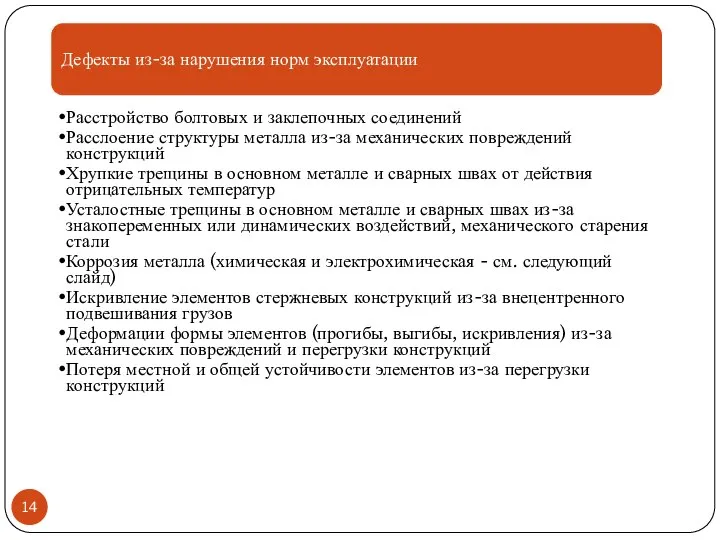 Дефекты из-за нарушения норм эксплуатации

•Расстройство болтовых и заклепочных соединений
•Расслоение структуры металла из-за механических повреждений конструкций
•Хрупкие трещины в основном металле и сварных швах от действия отрицательных температур
•Усталостные трещины в основном металле и сварных швах из-за знакопеременных или динамических воздействий, механического старения стали
•Коррозия металла (химическая и электрохимическая - см. следующий слайд)
•Искривление элементов стержневых конструкций из-за внецентренного подвешивания грузов
•Деформации формы элементов (прогибы, выгибы, искривления) из-за механических повреждений и перегрузки конструкций
•Потеря местной и общей устойчивости элементов из-за перегрузки конструкций

14